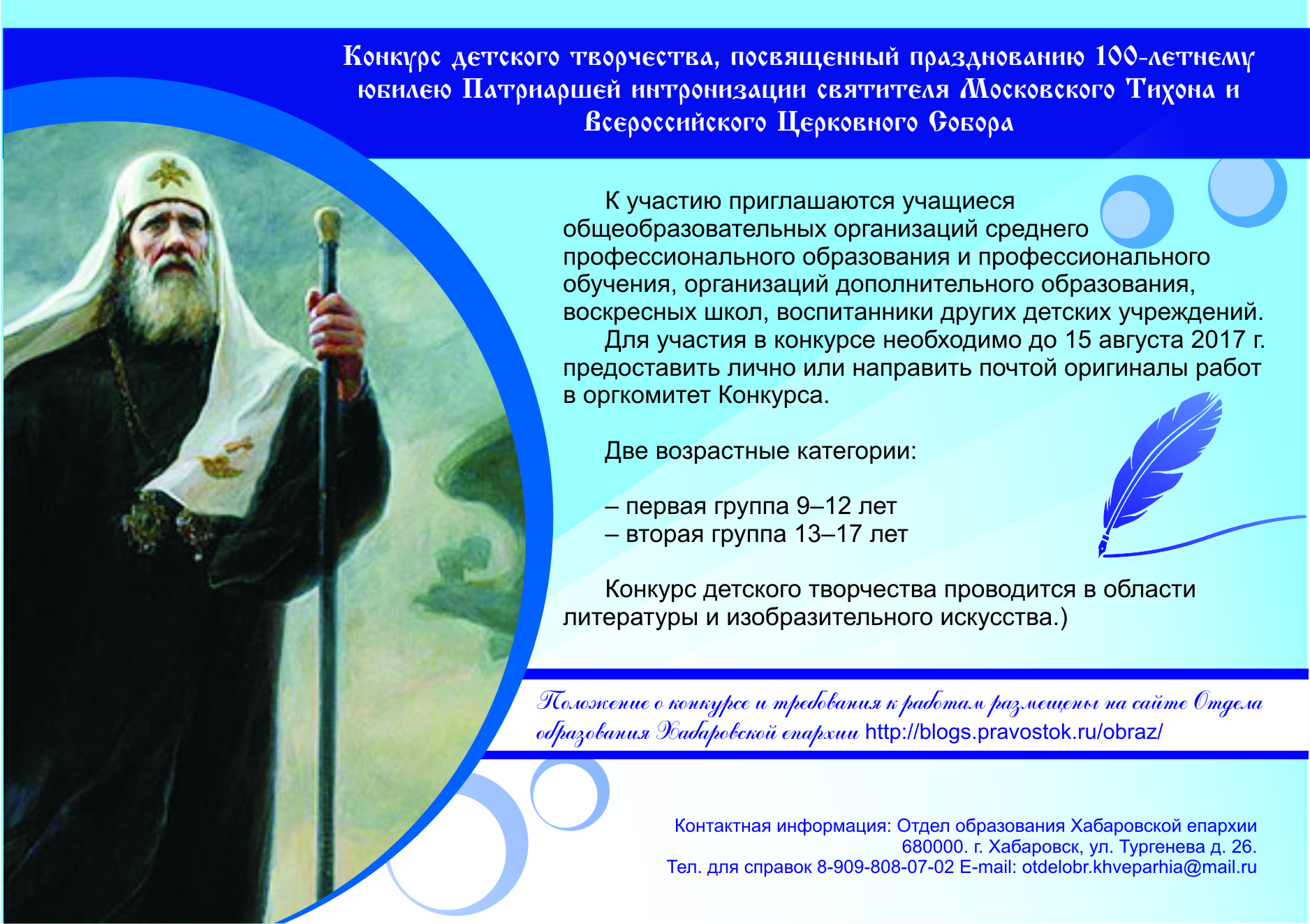 Конкурс детского творчества, посвященный празднованию 100-летнему юбилею Патриаршей интронизации святителя Московского Тихона и Всероссийского Церковного Собора

К участию приглашаются учащиеся общеобразовательных организаций среднего профессионального образования и профессионального обучения, организаций дополнительного образования, воскресных школ, воспитанники других детских учреждений.

Для участия в конкурсе необходимо до 15 августа 2017 г. предоставить лично или направить почтой оригиналы работ в оргкомитет Конкурса.

Две возрастные категории:

– первая группа 9–12 лет
– вторая группа 13–17 лет

Конкурс детского творчества проводится в области литературы и изобразительного искусства.)

Положение о конкурсе и требования к работам размещены на сайте Отдела образования Хабаровской епархии http://blogs.pravostok.ru/obraz/

Контактная информация: Отдел образования Хабаровской епархии
680000. г. Хабаровск, ул. Тургенева д. 26.
Тел. для справок 8-909-808-07-02 E-mail: otdelobr.khveparhia@mail.ru